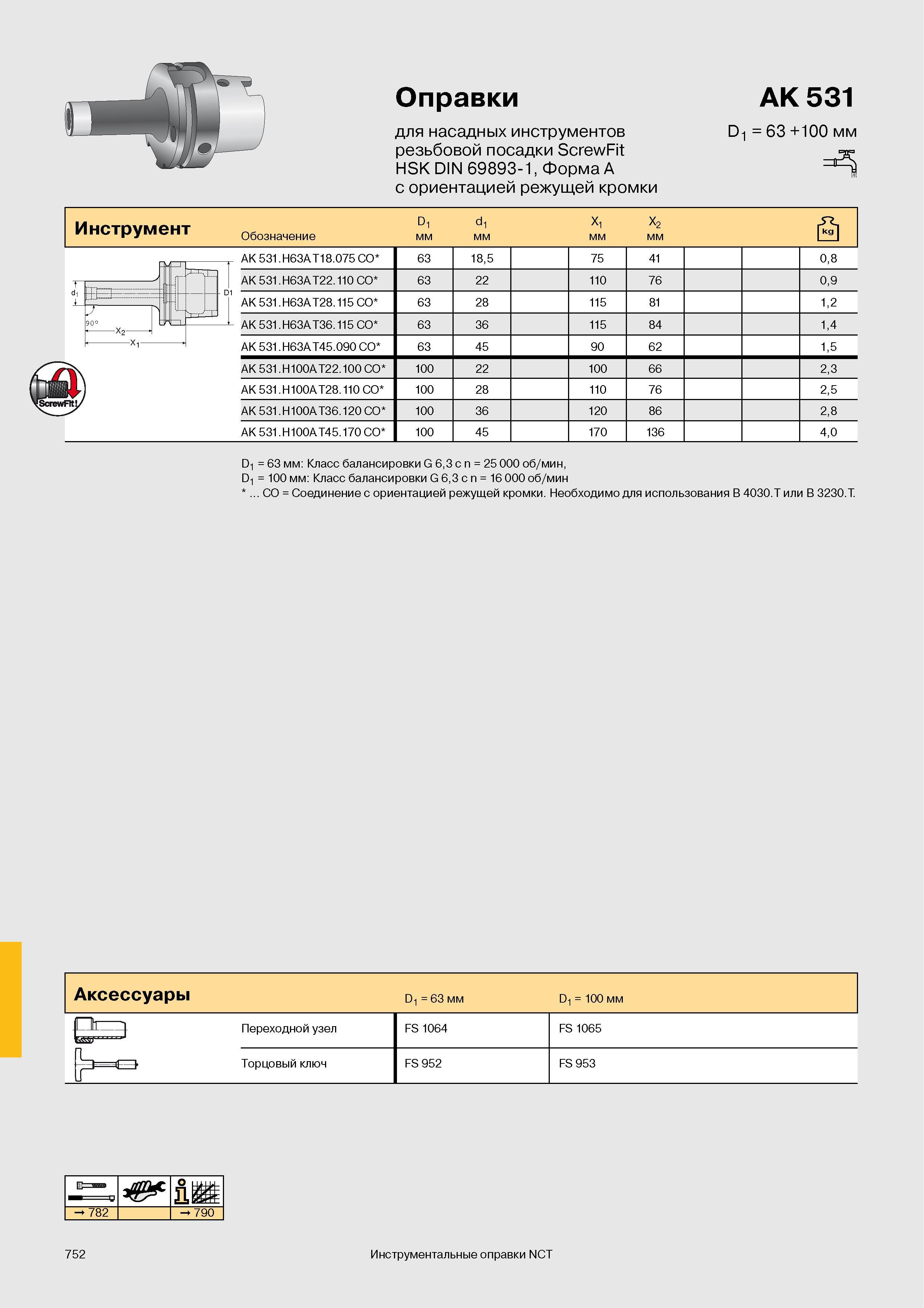 Оправки

для насадных инструментов резьбовой посадки ScrewFit HSK DIN 69893-1, Форма A с ориентацией режущей кромки

AK 531

$D_1$ = 63 +100 мм

| Инструмент | Обозначение | $D_1$ мм | $d_1$ мм | | $X_1$ мм | $X_2$ мм | | | kg |
|---|---|---|---|---|---|---|---|---|---|
| | AK 531.H63A T18.075 CO* | 63 | 18,5 | | 75 | 41 | | | 0,8 |
| | AK 531.H63A T22.110 CO* | 63 | 22 | | 110 | 76 | | | 0,9 |
| | AK 531.H63A T28.115 CO* | 63 | 28 | | 115 | 81 | | | 1,2 |
| | AK 531.H63A T36.115 CO* | 63 | 36 | | 115 | 84 | | | 1,4 |
| | AK 531.H63A T45.090 CO* | 63 | 45 | | 90 | 62 | | | 1,5 |
| | AK 531.H100A T22.100 CO* | 100 | 22 | | 100 | 66 | | | 2,3 |
| | AK 531.H100A T28.110 CO* | 100 | 28 | | 110 | 76 | | | 2,5 |
| | AK 531.H100A T36.120 CO* | 100 | 36 | | 120 | 86 | | | 2,8 |
| | AK 531.H100A T45.170 CO* | 100 | 45 | | 170 | 136 | | | 4,0 |

$d_1$
D1
90°
$X_2$
$X_1$
ScrewFit!

$D_1$ = 63 мм: Класс балансировки G 6,3 с n = 25 000 об/мин,
$D_1$ = 100 мм: Класс балансировки G 6,3 с n = 16 000 об/мин
* ... CO = Соединение с ориентацией режущей кромки. Необходимо для использования B 4030.T или B 3230.T.

| Аксессуары | | $D_1$ = 63 мм | $D_1$ = 100 мм |
|---|---|---|---|
| | Переходной узел | FS 1064 | FS 1065 |
| | Торцовый ключ | FS 952 | FS 953 |

→ 782
→ 790

752 Инструментальные оправки NCT